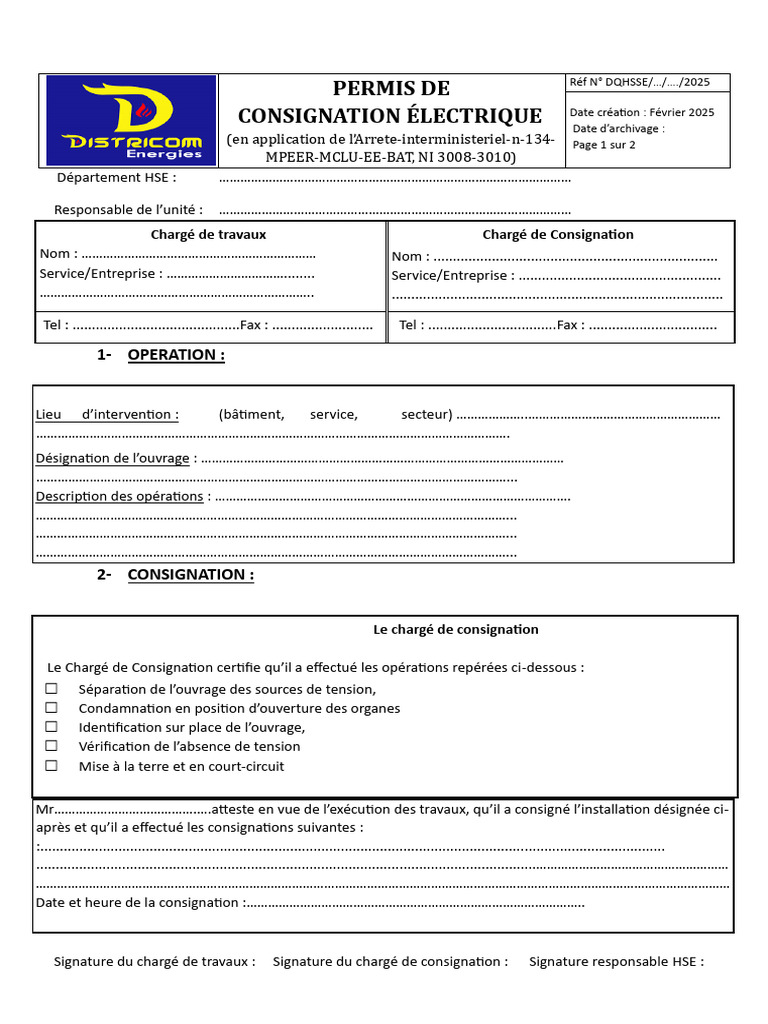 DISTRICOM Energies

PERMIS DE CONSIGNATION ÉLECTRIQUE
(en application de l'Arrete-interministeriel-n-134-MPEER-MCLU-EE-BAT, NI 3008-3010)

Réf N° DQHSSE/.../..../2025

Date création : Février 2025
Date d'archivage :
Page 1 sur 2

Département HSE : ____

Responsable de l'unité : ____

Chargé de travaux
Nom : ____
Service/Entreprise : ____
____
Tel : ____Fax : ____

Chargé de Consignation
Nom : ____
Service/Entreprise : ____
____
Tel : ____Fax : ____

1- OPERATION :

Lieu d'intervention : (bâtiment, service, secteur) ____
____
Désignation de l'ouvrage : ____
____
Description des opérations : ____
____
____
____

2- CONSIGNATION :

Le chargé de consignation

Le Chargé de Consignation certifie qu'il a effectué les opérations repérées ci-dessous :
☐ Séparation de l'ouvrage des sources de tension,
☐ Condamnation en position d'ouverture des organes
☐ Identification sur place de l'ouvrage,
☐ Vérification de l'absence de tension
☐ Mise à la terre et en court-circuit

Mr____atteste en vue de l'exécution des travaux, qu'il a consigné l'installation désignée ci-après et qu'il a effectué les consignations suivantes :
:____
____
____
Date et heure de la consignation :____

Signature du chargé de travaux : Signature du chargé de consignation : Signature responsable HSE :